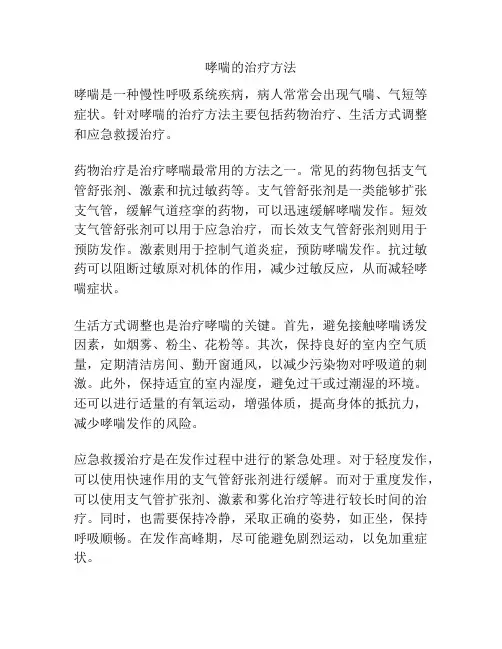 哮喘的治疗方法

哮喘是一种慢性呼吸系统疾病，病人常常会出现气喘、气短等症状。针对哮喘的治疗方法主要包括药物治疗、生活方式调整和应急救援治疗。

药物治疗是治疗哮喘最常用的方法之一。常见的药物包括支气管舒张剂、激素和抗过敏药等。支气管舒张剂是一类能够扩张支气管，缓解气道痉挛的药物，可以迅速缓解哮喘发作。短效支气管舒张剂可以用于应急治疗，而长效支气管舒张剂则用于预防发作。激素则用于控制气道炎症，预防哮喘发作。抗过敏药可以阻断过敏原对机体的作用，减少过敏反应，从而减轻哮喘症状。

生活方式调整也是治疗哮喘的关键。首先，避免接触哮喘诱发因素，如烟雾、粉尘、花粉等。其次，保持良好的室内空气质量，定期清洁房间、勤开窗通风，以减少污染物对呼吸道的刺激。此外，保持适宜的室内湿度，避免过干或过潮湿的环境。还可以进行适量的有氧运动，增强体质，提高身体的抵抗力，减少哮喘发作的风险。

应急救援治疗是在发作过程中进行的紧急处理。对于轻度发作，可以使用快速作用的支气管舒张剂进行缓解。而对于重度发作，可以使用支气管扩张剂、激素和雾化治疗等进行较长时间的治疗。同时，也需要保持冷静，采取正确的姿势，如正坐，保持呼吸顺畅。在发作高峰期，尽可能避免剧烈运动，以免加重症状。